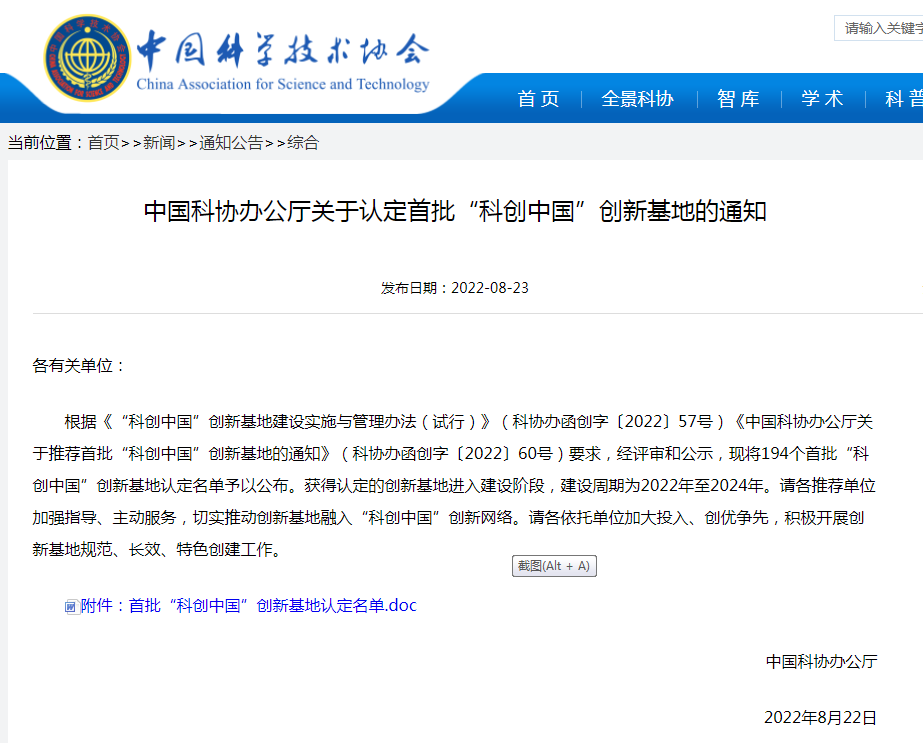 中国科学技术协会
China Association for Science and Technology

请输入关键字

首页 | 全景科协 | 智库 | 学术 | 科普

当前位置：首页>>新闻>>通知公告>>综合

中国科协办公厅关于认定首批“科创中国”创新基地的通知

发布日期：2022-08-23

各有关单位：

根据《“科创中国”创新基地建设实施与管理办法（试行）》（科协办函创字〔2022〕57号）《中国科协办公厅关于推荐首批“科创中国”创新基地的通知》（科协办函创字〔2022〕60号）要求，经评审和公示，现将194个首批“科创中国”创新基地认定名单予以公布。获得认定的创新基地进入建设阶段，建设周期为2022年至2024年。请各推荐单位加强指导、主动服务，切实推动创新基地融入“科创中国”创新网络。请各依托单位加大投入、创优争先，积极开展创新基地规范、长效、特色创建工作。

截图(Alt + A)

附件：首批“科创中国”创新基地认定名单.doc

中国科协办公厅

2022年8月22日